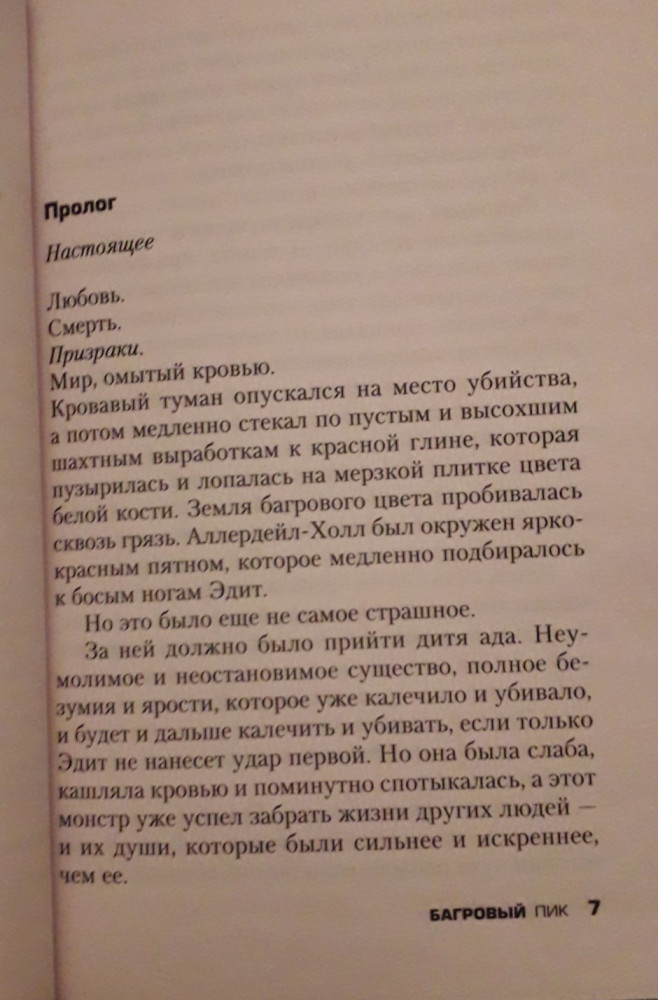 Пролог

Настоящее

Любовь.
Смерть.
Призраки.
Мир, омытый кровью.
Кровавый туман опускался на место убийства, а потом медленно стекал по пустым и высохшим шахтным выработкам к красной глине, которая пузырилась и лопалась на мерзкой плитке цвета белой кости. Земля багрового цвета пробивалась сквозь грязь. Аллердейл-Холл был окружен ярко-красным пятном, которое медленно подбиралось к босым ногам Эдит.

Но это было еще не самое страшное.

За ней должно было прийти дитя ада. Неумолимое и неостановимое существо, полное безумия и ярости, которое уже калечило и убивало, и будет и дальше калечить и убивать, если только Эдит не нанесет удар первой. Но она была слаба, кашляла кровью и поминутно спотыкалась, а этот монстр уже успел забрать жизни других людей — и их души, которые были сильнее и искреннее, чем ее.

БАГРОВЫЙ ПИК 7